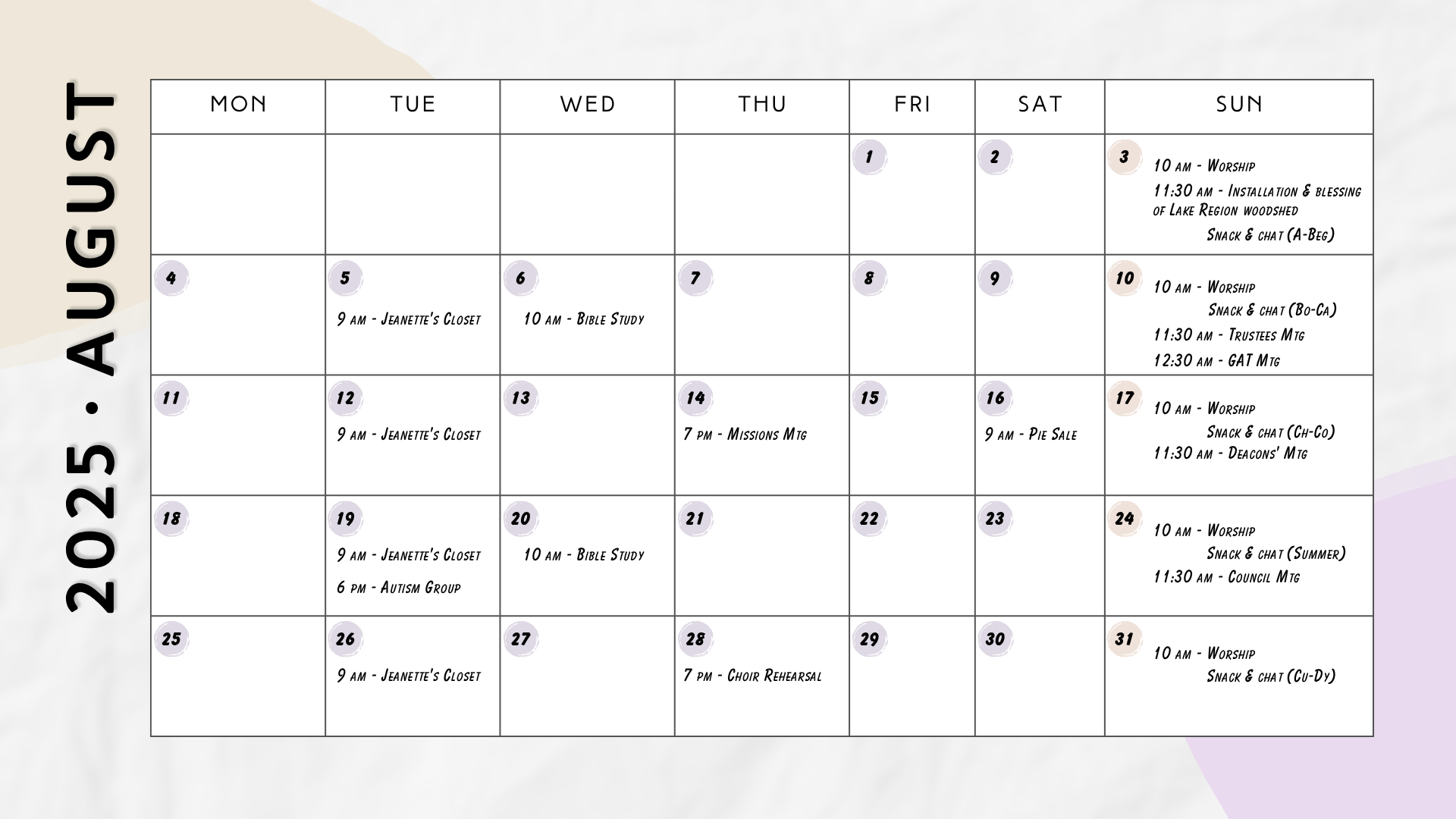 2025 • AUGUST

| MON | TUE | WED | THU | FRI | SAT | SUN |
|---|---|---|---|---|---|---|
| | | | | 1 | 2 | 3 10 am - Worship 11:30 am - Installation & blessing of Lake Region woodshed Snack & chat (A-Beg) |
| 4 | 5 9 am - Jeanette's Closet | 6 10 am - Bible Study | 7 | 8 | 9 | 10 10 am - Worship Snack & chat (Bo-Ca) 11:30 am - Trustees Mtg 12:30 am - GAT Mtg |
| 11 | 12 9 am - Jeanette's Closet | 13 | 14 7 pm - Missions Mtg | 15 | 16 9 am - Pie Sale | 17 10 am - Worship Snack & chat (Ch-Co) 11:30 am - Deacons' Mtg |
| 18 | 19 9 am - Jeanette's Closet 6 pm - Autism Group | 20 10 am - Bible Study | 21 | 22 | 23 | 24 10 am - Worship Snack & chat (Summer) 11:30 am - Council Mtg |
| 25 | 26 9 am - Jeanette's Closet | 27 | 28 7 pm - Choir Rehearsal | 29 | 30 | 31 10 am - Worship Snack & chat (Cu-Dy) |